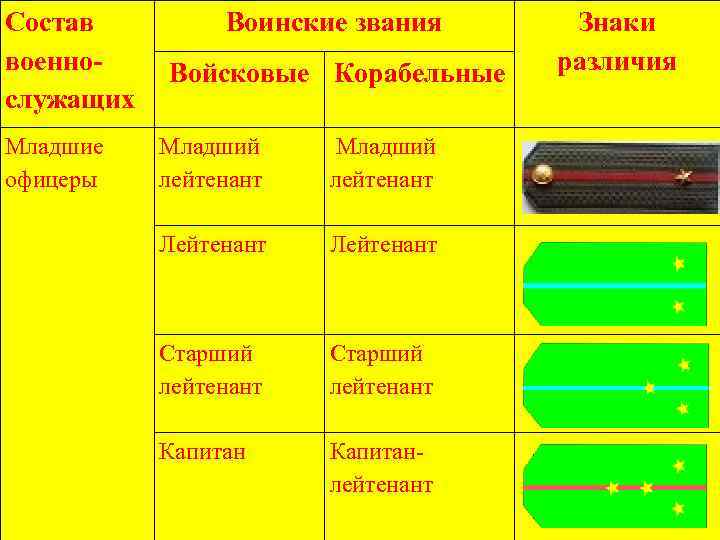 | Состав военно-служащих | Воинские звания | | Знаки различия |
|---|---|---|---|
| | Войсковые | Корабельные | |
| Младшие офицеры | Младший лейтенант | Младший лейтенант | |
| | Лейтенант | Лейтенант | |
| | Старший лейтенант | Старший лейтенант | |
| | Капитан | Капитан-лейтенант | |